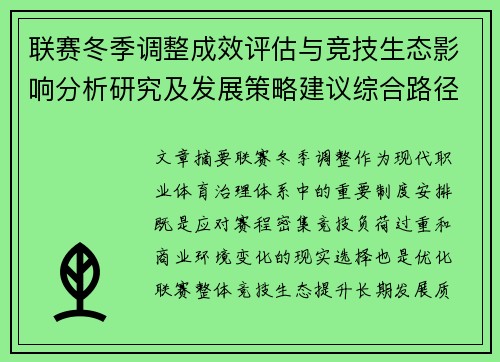 联赛冬季调整成效评估与竞技生态影响分析研究及发展策略建议综合路径

文章摘要联赛冬季调整作为现代职业体育治理体系中的重要制度安排既是应对赛程密集竞技负荷过重和商业环境变化的现实选择也是优化联赛整体竞技生态提升长期发展质